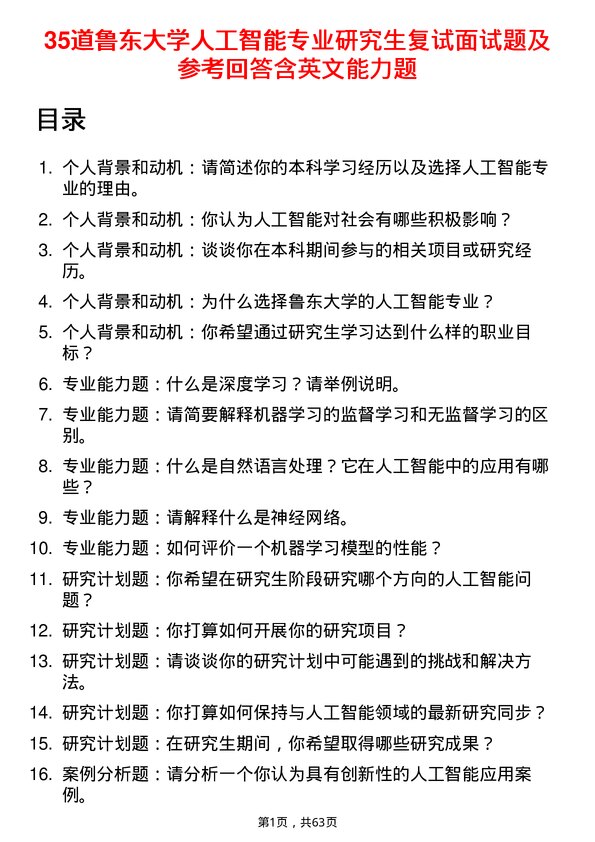 35道鲁东大学人工智能专业研究生复试面试题及参考回答含英文能力题

目录

1. 个人背景和动机：请简述你的本科学习经历以及选择人工智能专业的理由。
2. 个人背景和动机：你认为人工智能对社会有哪些积极影响？
3. 个人背景和动机：谈谈你在本科期间参与的相关项目或研究经历。
4. 个人背景和动机：为什么选择鲁东大学的人工智能专业？
5. 个人背景和动机：你希望通过研究生学习达到什么样的职业目标？
6. 专业能力题：什么是深度学习？请举例说明。
7. 专业能力题：请简要解释机器学习的监督学习和无监督学习的区别。
8. 专业能力题：什么是自然语言处理？它在人工智能中的应用有哪些？
9. 专业能力题：请解释什么是神经网络。
10. 专业能力题：如何评价一个机器学习模型的性能？
11. 研究计划题：你希望在研究生阶段研究哪个方向的人工智能问题？
12. 研究计划题：你打算如何开展你的研究项目？
13. 研究计划题：请谈谈你的研究计划中可能遇到的挑战和解决方法。
14. 研究计划题：你打算如何保持与人工智能领域的最新研究同步？
15. 研究计划题：在研究生期间，你希望取得哪些研究成果？
16. 案例分析题：请分析一个你认为具有创新性的人工智能应用案例。

第1页，共63页